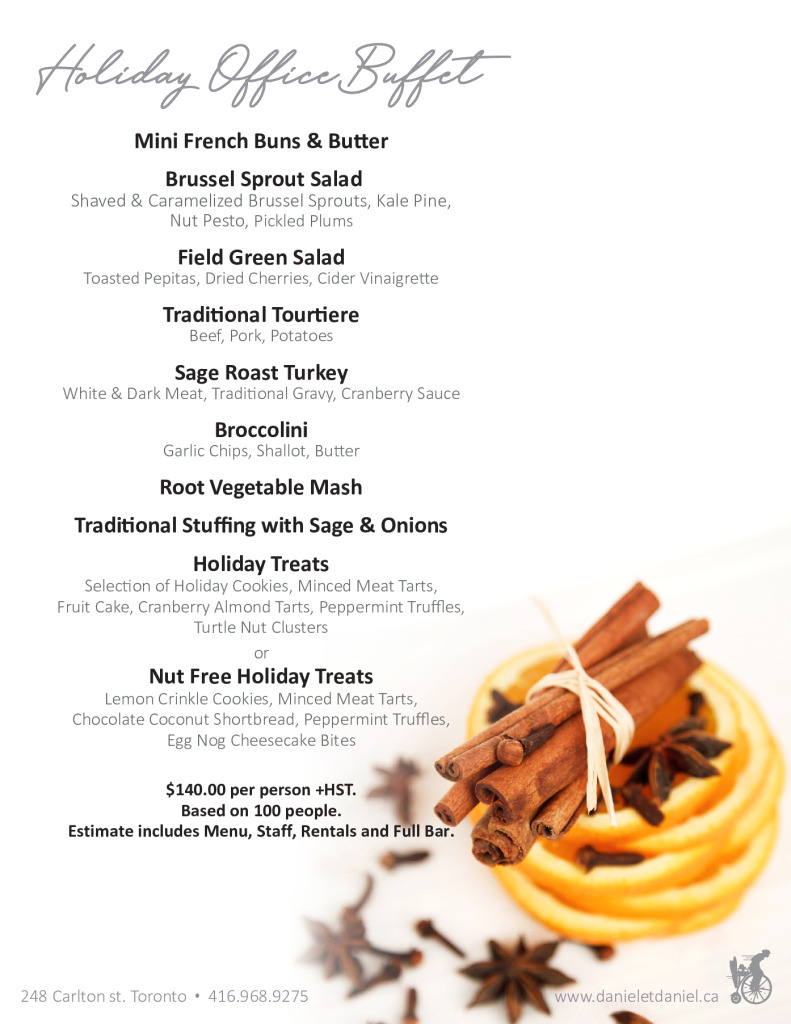 Holiday Office Buffet

Mini French Buns & Butter

Brussel Sprout Salad
Shaved & Caramelized Brussel Sprouts, Kale Pine, Nut Pesto, Pickled Plums

Field Green Salad
Toasted Pepitas, Dried Cherries, Cider Vinaigrette

Traditional Tourtiere
Beef, Pork, Potatoes

Sage Roast Turkey
White & Dark Meat, Traditional Gravy, Cranberry Sauce

Broccolini
Garlic Chips, Shallot, Butter

Root Vegetable Mash

Traditional Stuffing with Sage & Onions

Holiday Treats
Selection of Holiday Cookies, Minced Meat Tarts, Fruit Cake, Cranberry Almond Tarts, Peppermint Truffles, Turtle Nut Clusters
or
Nut Free Holiday Treats
Lemon Crinkle Cookies, Minced Meat Tarts, Chocolate Coconut Shortbread, Peppermint Truffles, Egg Nog Cheesecake Bites

$140.00 per person +HST.
Based on 100 people.
Estimate includes Menu, Staff, Rentals and Full Bar.

248 Carlton st. Toronto • 416.968.9275

www.danieletdaniel.ca